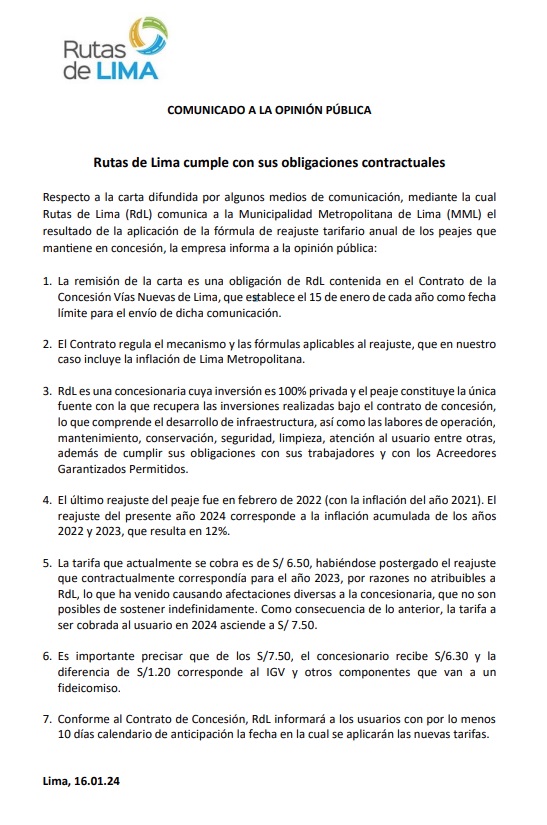 Rutas de LIMA

COMUNICADO A LA OPINIÓN PÚBLICA

Rutas de Lima cumple con sus obligaciones contractuales

Respecto a la carta difundida por algunos medios de comunicación, mediante la cual Rutas de Lima (RdL) comunica a la Municipalidad Metropolitana de Lima (MML) el resultado de la aplicación de la fórmula de reajuste tarifario anual de los peajes que mantiene en concesión, la empresa informa a la opinión pública:

1. La remisión de la carta es una obligación de RdL contenida en el Contrato de la Concesión Vías Nuevas de Lima, que establece el 15 de enero de cada año como fecha límite para el envío de dicha comunicación.

2. El Contrato regula el mecanismo y las fórmulas aplicables al reajuste, que en nuestro caso incluye la inflación de Lima Metropolitana.

3. RdL es una concesionaria cuya inversión es 100% privada y el peaje constituye la única fuente con la que recupera las inversiones realizadas bajo el contrato de concesión, lo que comprende el desarrollo de infraestructura, así como las labores de operación, mantenimiento, conservación, seguridad, limpieza, atención al usuario entre otras, además de cumplir sus obligaciones con sus trabajadores y con los Acreedores Garantizados Permitidos.

4. El último reajuste del peaje fue en febrero de 2022 (con la inflación del año 2021). El reajuste del presente año 2024 corresponde a la inflación acumulada de los años 2022 y 2023, que resulta en 12%.

5. La tarifa que actualmente se cobra es de S/ 6.50, habiéndose postergado el reajuste que contractualmente correspondía para el año 2023, por razones no atribuibles a RdL, lo que ha venido causando afectaciones diversas a la concesionaria, que no son posibles de sostener indefinidamente. Como consecuencia de lo anterior, la tarifa a ser cobrada al usuario en 2024 asciende a S/ 7.50.

6. Es importante precisar que de los S/7.50, el concesionario recibe S/6.30 y la diferencia de S/1.20 corresponde al IGV y otros componentes que van a un fideicomiso.

7. Conforme al Contrato de Concesión, RdL informará a los usuarios con por lo menos 10 días calendario de anticipación la fecha en la cual se aplicarán las nuevas tarifas.

Lima, 16.01.24